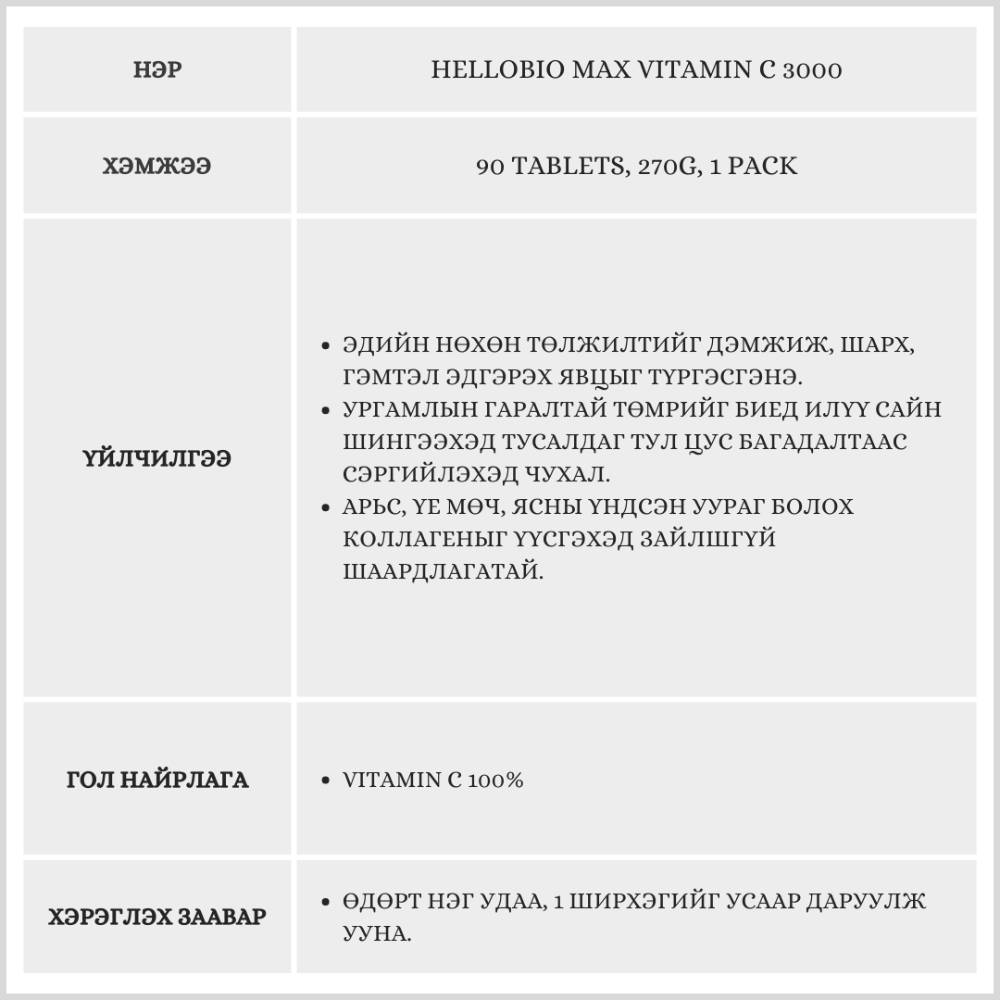 | НЭР | HELLOBIO MAX VITAMIN C 3000 |
|---|---|
| ХЭМЖЭЭ | 90 TABLETS, 270G, 1 PACK |
| ҮЙЛЧИЛГЭЭ | • ЭДИЙН НӨХӨН ТӨЛЖИЛТИЙГ ДЭМЖИЖ, ШАРХ, ГЭМТЭЛ ЭДГЭРЭХ ЯВЦЫГ ТҮРГЭСГЭНЭ. • УРГАМЛЫН ГАРАЛТАЙ ТӨМРИЙГ БИЕД ИЛҮҮ САЙН ШИНГЭЭХЭД ТУСАЛДАГ ТУЛ ЦУС БАГАДАЛТААС СЭРГИЙЛЭХЭД ЧУХАЛ. • АРЬС, ҮЕ МӨЧ, ЯСНЫ ҮНДСЭН УУРАГ БОЛОХ КОЛЛАГЕНЫГ ҮҮСГЭХЭД ЗАЙЛШГҮЙ ШААРДЛАГАТАЙ. |
| ГОЛ НАЙРЛАГА | • VITAMIN C 100% |
| ХЭРЭГЛЭХ ЗААВАР | • ӨДӨРТ НЭГ УДАА, 1 ШИРХЭГИЙГ УСААР ДАРУУЛЖ УУНА. |